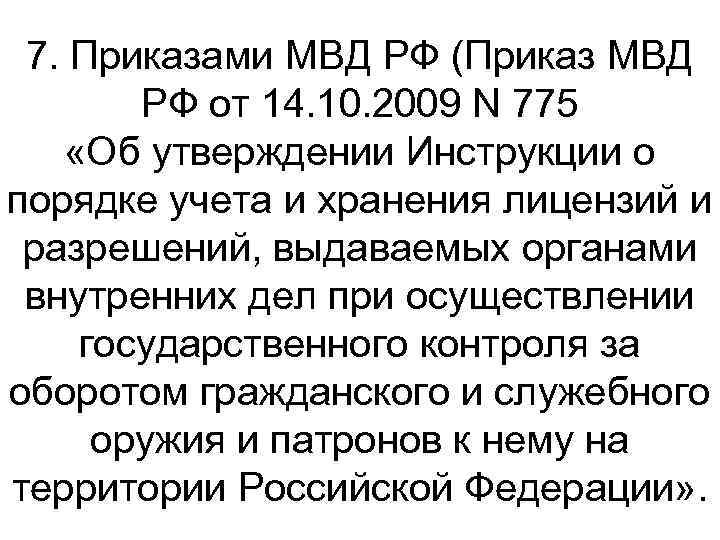 7. Приказами МВД РФ (Приказ МВД РФ от 14.10.2009 N 775 «Об утверждении Инструкции о порядке учета и хранения лицензий и разрешений, выдаваемых органами внутренних дел при осуществлении государственного контроля за оборотом гражданского и служебного оружия и патронов к нему на территории Российской Федерации».